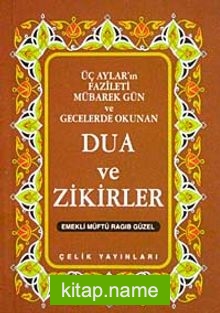 ÜÇ AYLAR'ın FAZİLETİ MÜBAREK GÜN ve GECELERDE OKUNAN

DUA ve ZİKİRLER

EMEKLİ MÜFTÜ RAGIB GÜZEL

ÇELİK YAYINLARI

kitap.name